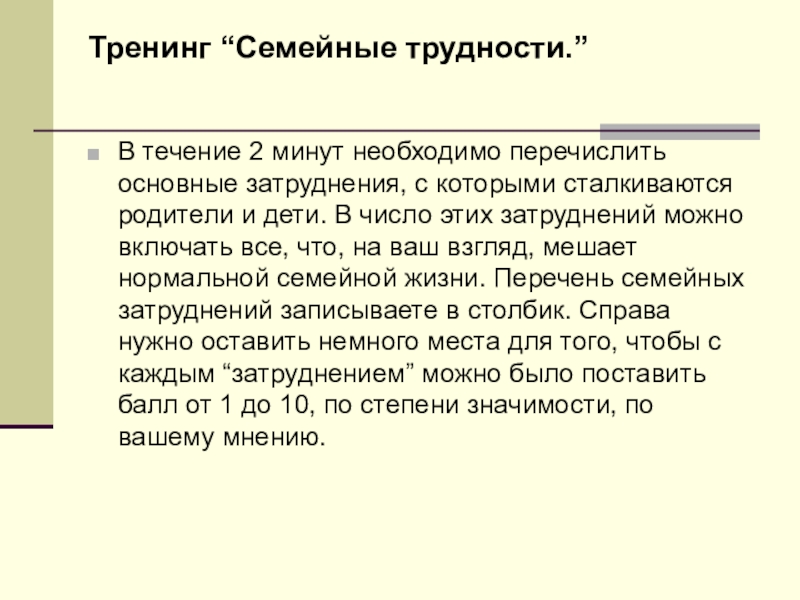 Тренинг "Семейные трудности."

• В течение 2 минут необходимо перечислить основные затруднения, с которыми сталкиваются родители и дети. В число этих затруднений можно включать все, что, на ваш взгляд, мешает нормальной семейной жизни. Перечень семейных затруднений записываете в столбик. Справа нужно оставить немного места для того, чтобы с каждым "затруднением" можно было поставить балл от 1 до 10, по степени значимости, по вашему мнению.